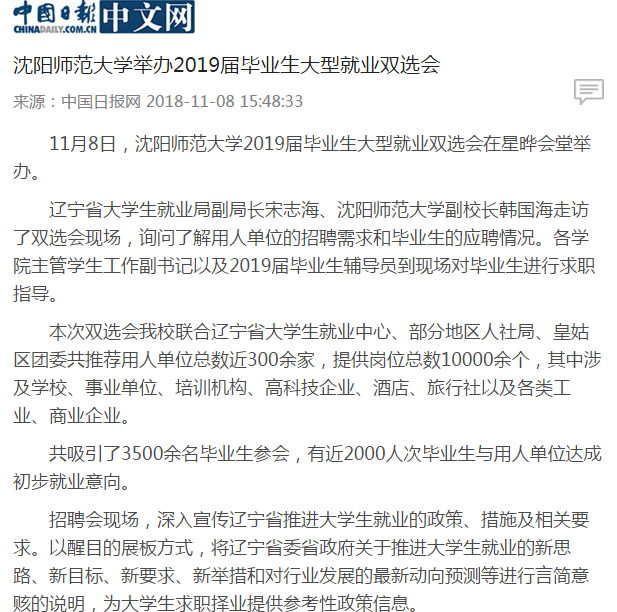 中国日报 CHINADAILY.COM.CN 中文网

沈阳师范大学举办2019届毕业生大型就业双选会

来源：中国日报网 2018-11-08 15:48:33

11月8日，沈阳师范大学2019届毕业生大型就业双选会在星晔会堂举办。

辽宁省大学生就业局副局长宋志海、沈阳师范大学副校长韩国海走访了双选会现场，询问了解用人单位的招聘需求和毕业生的应聘情况。各学院主管学生工作副书记以及2019届毕业生辅导员到现场对毕业生进行求职指导。

本次双选会我校联合辽宁省大学生就业中心、部分地区人社局、皇姑区团委共推荐用人单位总数近300余家，提供岗位总数10000余个，其中涉及学校、事业单位、培训机构、高科技企业、酒店、旅行社以及各类工业、商业企业。

共吸引了3500余名毕业生参会，有近2000人次毕业生与用人单位达成初步就业意向。

招聘会现场，深入宣传辽宁省推进大学生就业的政策、措施及相关要求。以醒目的展板方式，将辽宁省委省政府关于推进大学生就业的新思路、新目标、新要求、新举措和对行业发展的最新动向预测等进行言简意赅的说明，为大学生求职择业提供参考性政策信息。